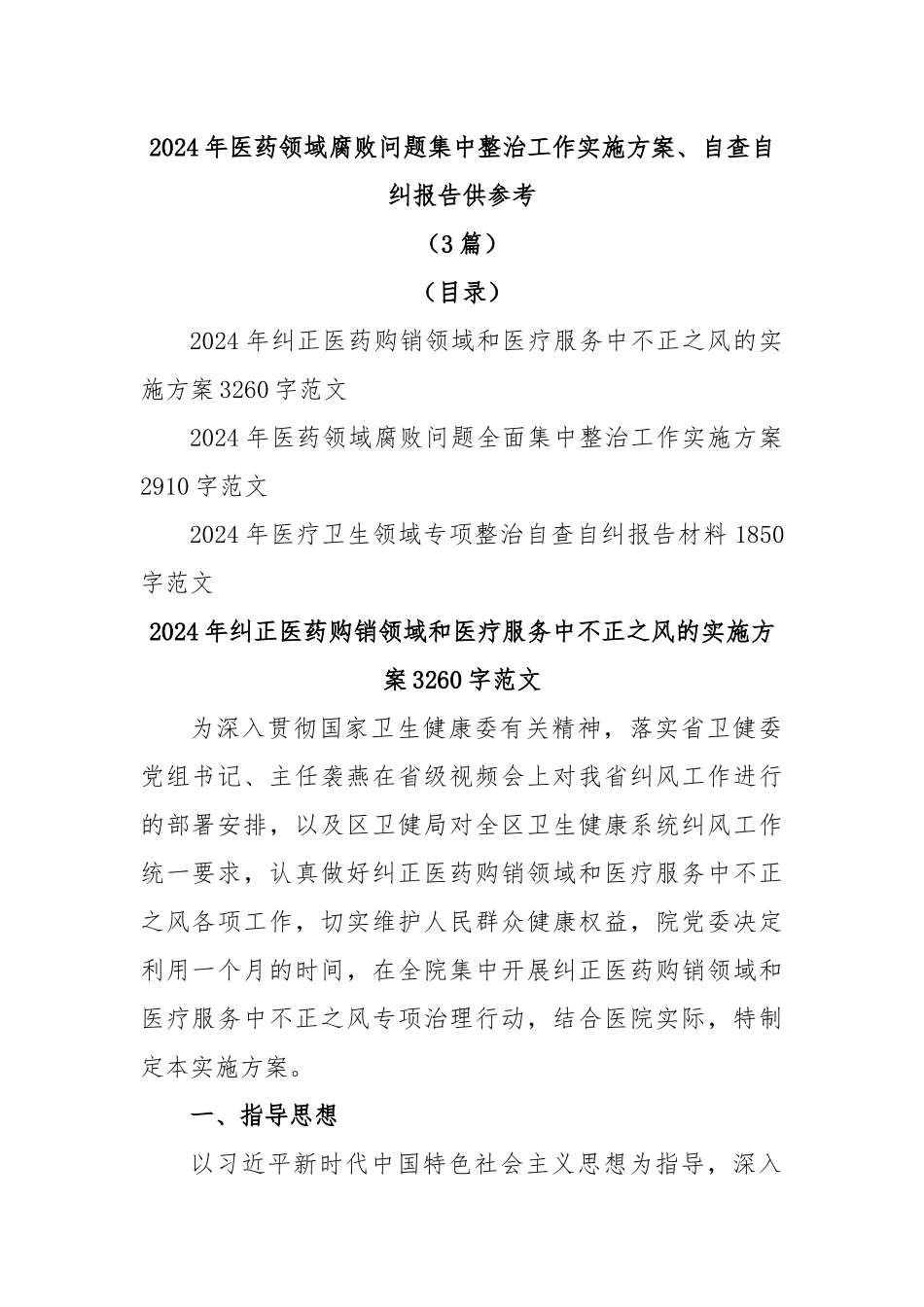 2024年医药领域腐败问题集中整治工作实施方案、自查自纠报告供参考

（3篇）

（目录）

2024年纠正医药购销领域和医疗服务中不正之风的实施方案3260字范文

2024年医药领域腐败问题全面集中整治工作实施方案2910字范文

2024年医疗卫生领域专项整治自查自纠报告材料1850字范文

2024年纠正医药购销领域和医疗服务中不正之风的实施方案3260字范文

为深入贯彻国家卫生健康委有关精神，落实省卫健委党组书记、主任袭燕在省级视频会上对我省纠风工作进行的部署安排，以及区卫健局对全区卫生健康系统纠风工作统一要求，认真做好纠正医药购销领域和医疗服务中不正之风各项工作，切实维护人民群众健康权益，院党委决定利用一个月的时间，在全院集中开展纠正医药购销领域和医疗服务中不正之风专项治理行动，结合医院实际，特制定本实施方案。

一、指导思想

以习近平新时代中国特色社会主义思想为指导，深入